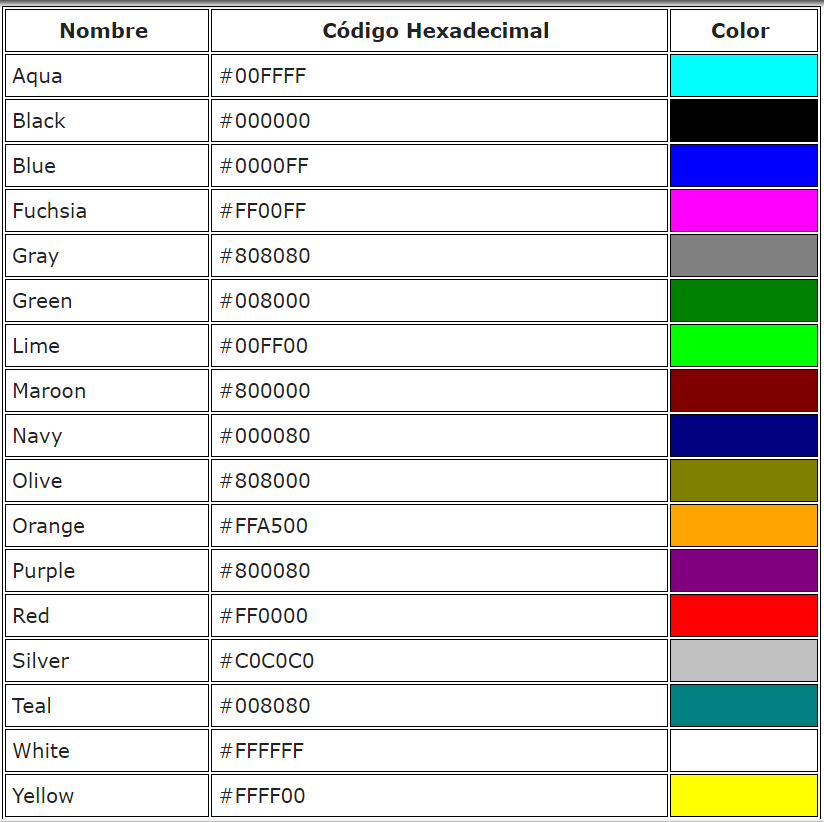 | Nombre | Código Hexadecimal | Color |
|---|---|---|
| Aqua | #00FFFF | |
| Black | #000000 | |
| Blue | #0000FF | |
| Fuchsia | #FF00FF | |
| Gray | #808080 | |
| Green | #008000 | |
| Lime | #00FF00 | |
| Maroon | #800000 | |
| Navy | #000080 | |
| Olive | #808000 | |
| Orange | #FFA500 | |
| Purple | #800080 | |
| Red | #FF0000 | |
| Silver | #C0C0C0 | |
| Teal | #008080 | |
| White | #FFFFFF | |
| Yellow | #FFFF00 | |